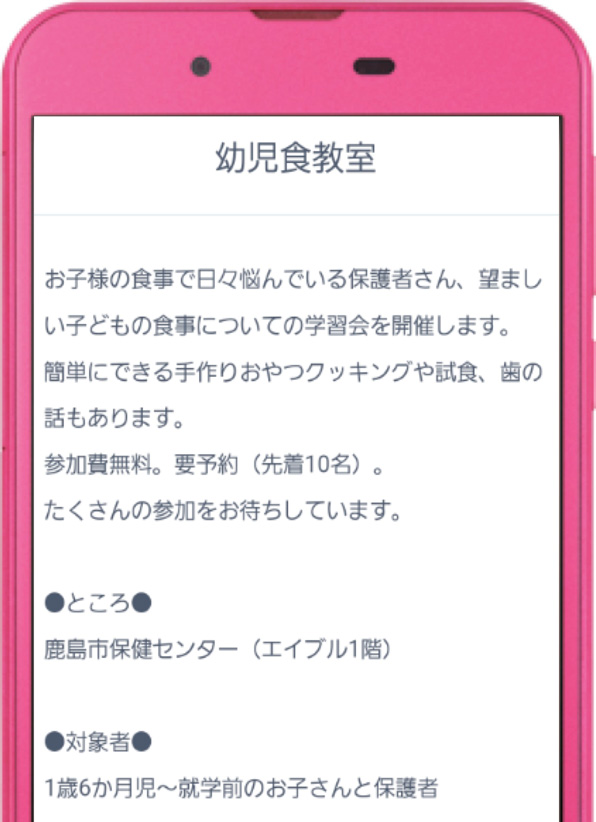 幼児食教室

お子様の食事で日々悩んでいる保護者さん、望ましい子どもの食事についての学習会を開催します。
簡単にできる手作りおやつクッキングや試食、歯の話もあります。
参加費無料。要予約（先着10名）。
たくさんの参加をお待ちしています。

●ところ●
鹿島市保健センター（エイブル1階）

●対象者●
1歳6か月児～就学前のお子さんと保護者